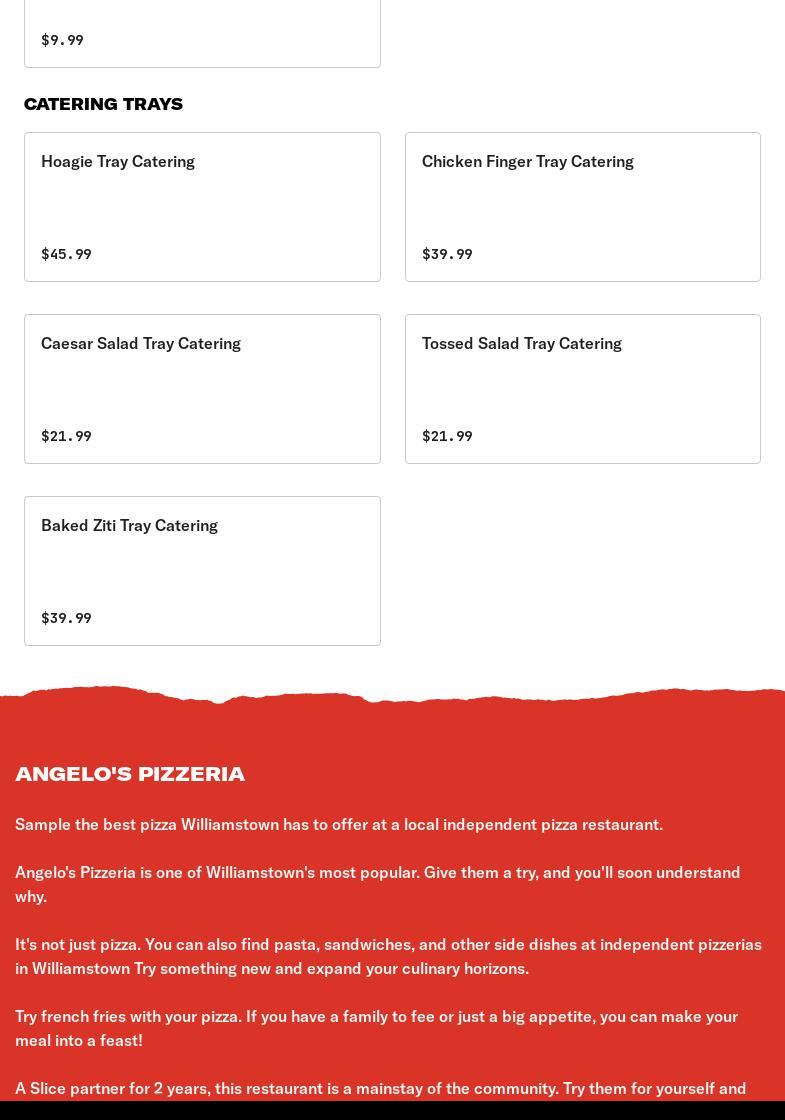 $9.99

CATERING TRAYS

Hoagie Tray Catering

$45.99

Chicken Finger Tray Catering

$39.99

Caesar Salad Tray Catering

$21.99

Tossed Salad Tray Catering

$21.99

Baked Ziti Tray Catering

$39.99

ANGELO'S PIZZERIA

Sample the best pizza Williamstown has to offer at a local independent pizza restaurant.

Angelo's Pizzeria is one of Williamstown's most popular. Give them a try, and you'll soon understand why.

It's not just pizza. You can also find pasta, sandwiches, and other side dishes at independent pizzerias in Williamstown Try something new and expand your culinary horizons.

Try french fries with your pizza. If you have a family to fee or just a big appetite, you can make your meal into a feast!

A Slice partner for 2 years, this restaurant is a mainstay of the community. Try them for yourself and